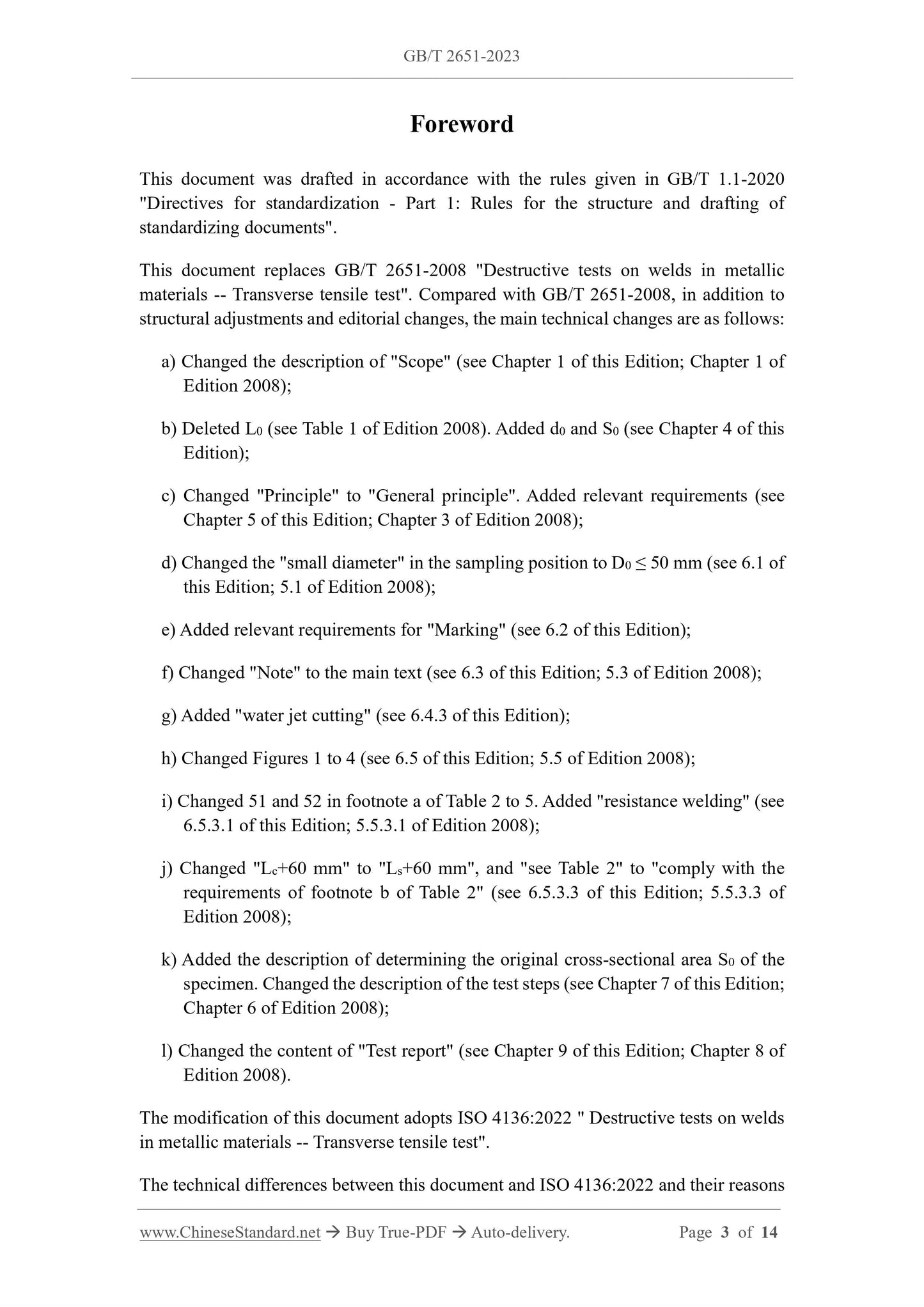 GB/T 2651-2023

Foreword

This document was drafted in accordance with the rules given in GB/T 1.1-2020 "Directives for standardization - Part 1: Rules for the structure and drafting of standardizing documents".

This document replaces GB/T 2651-2008 "Destructive tests on welds in metallic materials -- Transverse tensile test". Compared with GB/T 2651-2008, in addition to structural adjustments and editorial changes, the main technical changes are as follows:

a) Changed the description of "Scope" (see Chapter 1 of this Edition; Chapter 1 of Edition 2008);

b) Deleted $L_0$ (see Table 1 of Edition 2008). Added $d_0$ and $S_0$ (see Chapter 4 of this Edition);

c) Changed "Principle" to "General principle". Added relevant requirements (see Chapter 5 of this Edition; Chapter 3 of Edition 2008);

d) Changed the "small diameter" in the sampling position to $D_0 \leq 50$ mm (see 6.1 of this Edition; 5.1 of Edition 2008);

e) Added relevant requirements for "Marking" (see 6.2 of this Edition);

f) Changed "Note" to the main text (see 6.3 of this Edition; 5.3 of Edition 2008);

g) Added "water jet cutting" (see 6.4.3 of this Edition);

h) Changed Figures 1 to 4 (see 6.5 of this Edition; 5.5 of Edition 2008);

i) Changed 51 and 52 in footnote a of Table 2 to 5. Added "resistance welding" (see 6.5.3.1 of this Edition; 5.5.3.1 of Edition 2008);

j) Changed "$L_c$+60 mm" to "$L_s$+60 mm", and "see Table 2" to "comply with the requirements of footnote b of Table 2" (see 6.5.3.3 of this Edition; 5.5.3.3 of Edition 2008);

k) Added the description of determining the original cross-sectional area $S_0$ of the specimen. Changed the description of the test steps (see Chapter 7 of this Edition; Chapter 6 of Edition 2008);

l) Changed the content of "Test report" (see Chapter 9 of this Edition; Chapter 8 of Edition 2008).

The modification of this document adopts ISO 4136:2022 " Destructive tests on welds in metallic materials -- Transverse tensile test".

The technical differences between this document and ISO 4136:2022 and their reasons

www.ChineseStandard.net → Buy True-PDF → Auto-delivery. Page 3 of 14